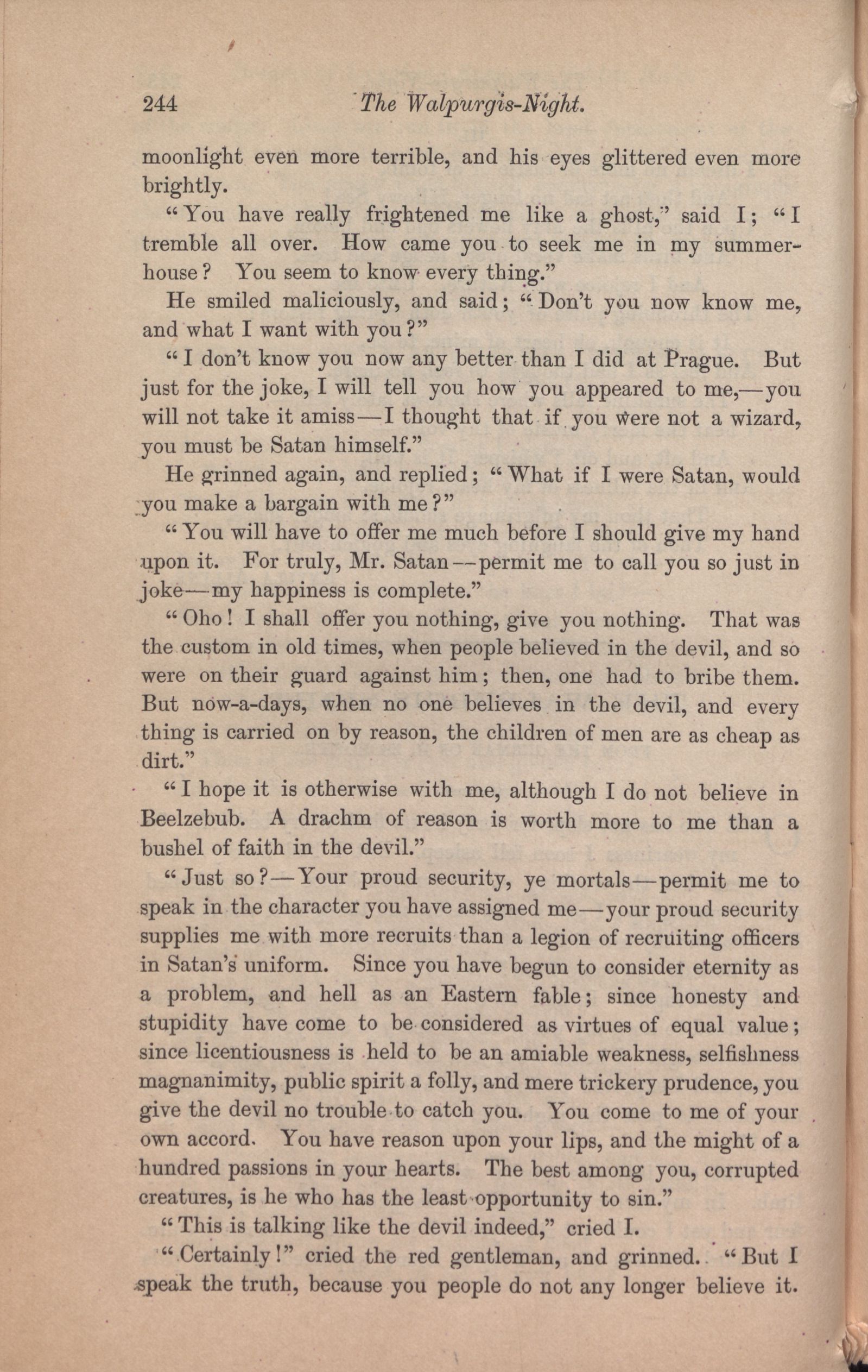 244 The Walpurgis-Night.

moonlight even more terrible, and his eyes glittered even more brightly.

"You have really frightened me like a ghost," said I; "I tremble all over. How came you to seek me in my summer-house? You seem to know every thing."

He smiled maliciously, and said; "Don't you now know me, and what I want with you?"

"I don't know you now any better than I did at Prague. But just for the joke, I will tell you how you appeared to me,—you will not take it amiss—I thought that if you were not a wizard, you must be Satan himself."

He grinned again, and replied; "What if I were Satan, would you make a bargain with me?"

"You will have to offer me much before I should give my hand upon it. For truly, Mr. Satan—permit me to call you so just in joke—my happiness is complete."

"Oho! I shall offer you nothing, give you nothing. That was the custom in old times, when people believed in the devil, and so were on their guard against him; then, one had to bribe them. But now-a-days, when no one believes in the devil, and every thing is carried on by reason, the children of men are as cheap as dirt."

"I hope it is otherwise with me, although I do not believe in Beelzebub. A drachm of reason is worth more to me than a bushel of faith in the devil."

"Just so?—Your proud security, ye mortals—permit me to speak in the character you have assigned me—your proud security supplies me with more recruits than a legion of recruiting officers in Satan's uniform. Since you have begun to consider eternity as a problem, and hell as an Eastern fable; since honesty and stupidity have come to be considered as virtues of equal value; since licentiousness is held to be an amiable weakness, selfishness magnanimity, public spirit a folly, and mere trickery prudence, you give the devil no trouble to catch you. You come to me of your own accord. You have reason upon your lips, and the might of a hundred passions in your hearts. The best among you, corrupted creatures, is he who has the least opportunity to sin."

"This is talking like the devil indeed," cried I.

"Certainly!" cried the red gentleman, and grinned. "But I speak the truth, because you people do not any longer believe it.